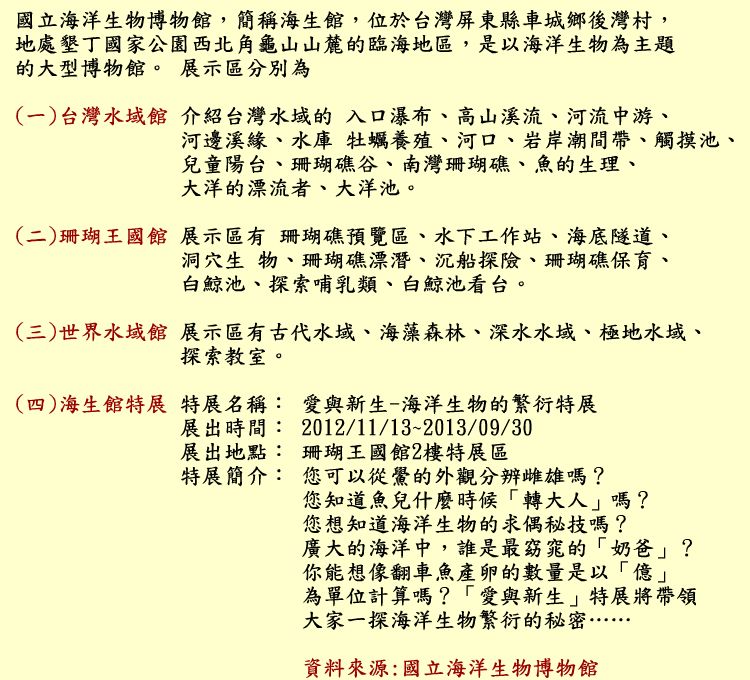 國立海洋生物博物館，簡稱海生館，位於台灣屏東縣車城鄉後灣村，地處墾丁國家公園西北角龜山山麓的臨海地區，是以海洋生物為主題的大型博物館。 展示區分別為

(一)台灣水域館 介紹台灣水域的 入口瀑布、高山溪流、河流中游、河邊溪緣、水庫 牡蠣養殖、河口、岩岸潮間帶、觸摸池、兒童陽台、珊瑚礁谷、南灣珊瑚礁、魚的生理、大洋的漂流者、大洋池。

(二)珊瑚王國館 展示區有 珊瑚礁預覽區、水下工作站、海底隧道、洞穴生 物、珊瑚礁漂潛、沉船探險、珊瑚礁保育、白鯨池、探索哺乳類、白鯨池看台。

(三)世界水域館 展示區有古代水域、海藻森林、深水水域、極地水域、探索教室。

(四)海生館特展 特展名稱： 愛與新生-海洋生物的繁衍特展
展出時間： 2012/11/13~2013/09/30
展出地點： 珊瑚王國館2樓特展區
特展簡介： 您可以從鱟的外觀分辨雌雄嗎？ 您知道魚兒什麼時候「轉大人」嗎？ 您想知道海洋生物的求偶秘技嗎？ 廣大的海洋中，誰是最窈窕的「奶爸」？ 你能想像翻車魚產卵的數量是以「億」為單位計算嗎？「愛與新生」特展將帶領大家一探海洋生物繁衍的秘密……

資料來源:國立海洋生物博物館